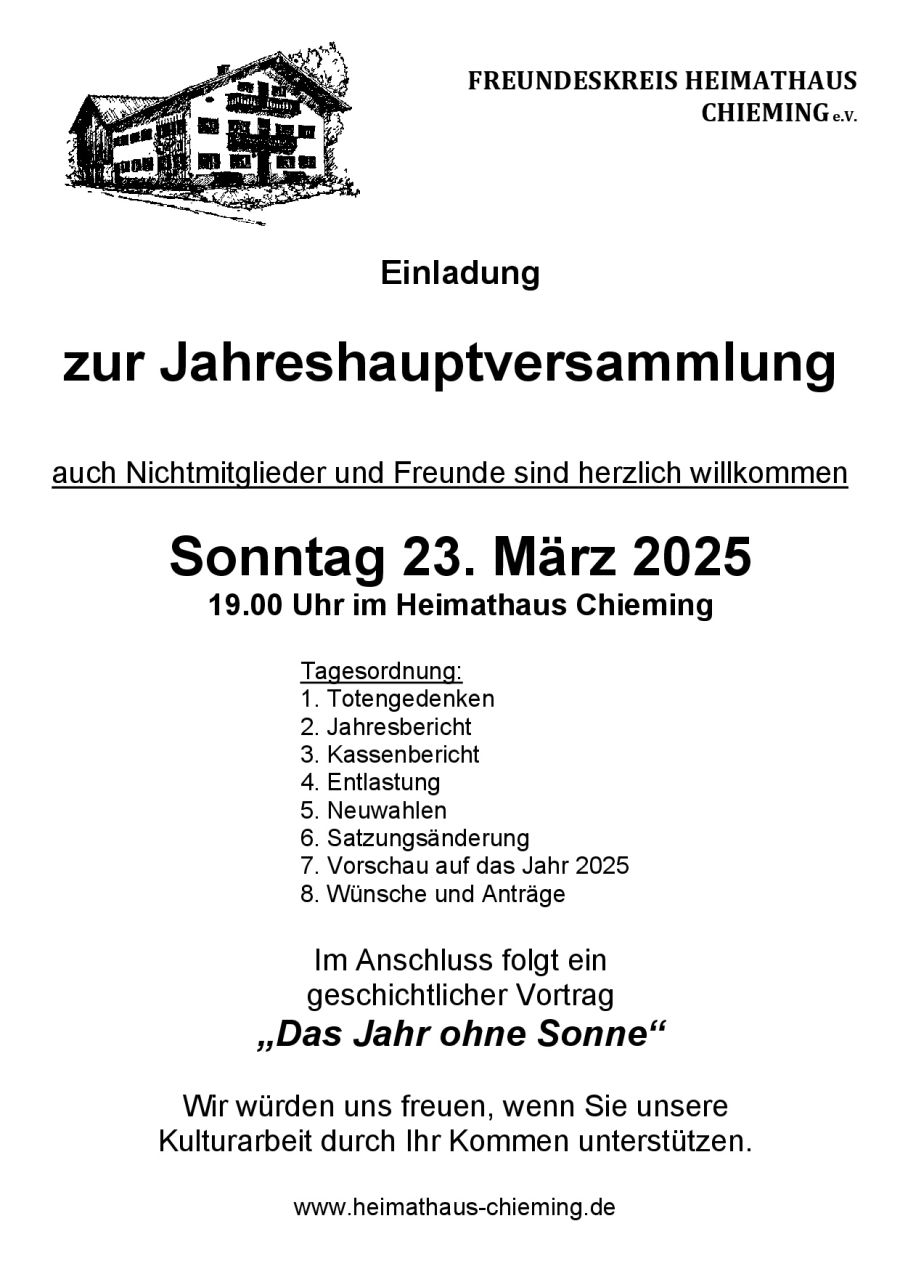 FREUNDESKREIS HEIMATHAUS CHIEMING e.V.

Einladung

zur Jahreshauptversammlung

auch Nichtmitglieder und Freunde sind herzlich willkommen

Sonntag 23. März 2025
19.00 Uhr im Heimathaus Chieming

Tagesordnung:
1. Totengedenken
2. Jahresbericht
3. Kassenbericht
4. Entlastung
5. Neuwahlen
6. Satzungsänderung
7. Vorschau auf das Jahr 2025
8. Wünsche und Anträge

Im Anschluss folgt ein geschichtlicher Vortrag
„Das Jahr ohne Sonne“

Wir würden uns freuen, wenn Sie unsere Kulturarbeit durch Ihr Kommen unterstützen.

www.heimathaus-chieming.de